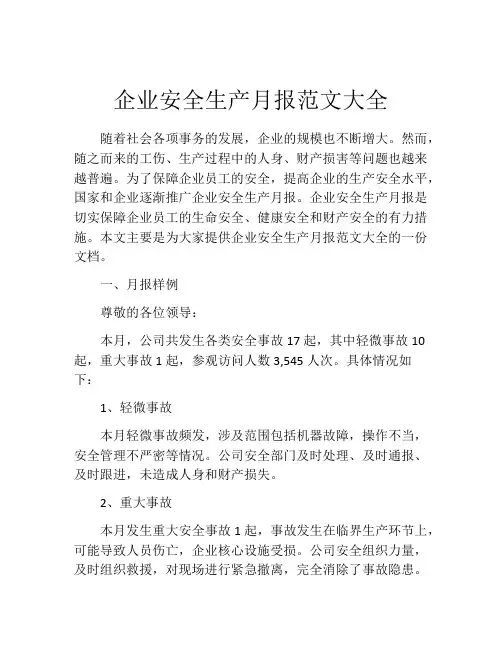 企业安全生产月报范文大全

随着社会各项事务的发展，企业的规模也不断增大。然而，随之而来的工伤、生产过程中的人身、财产损害等问题也越来越普遍。为了保障企业员工的安全，提高企业的生产安全水平，国家和企业逐渐推广企业安全生产月报。企业安全生产月报是切实保障企业员工的生命安全、健康安全和财产安全的有力措施。本文主要是为大家提供企业安全生产月报范文大全的一份文档。

一、月报样例

尊敬的各位领导：

本月，公司共发生各类安全事故 17 起，其中轻微事故 10 起，重大事故 1 起，参观访问人数 3,545 人次。具体情况如下：

1、轻微事故

本月轻微事故频发，涉及范围包括机器故障，操作不当，安全管理不严密等情况。公司安全部门及时处理、及时通报、及时跟进，未造成人身和财产损失。

2、重大事故

本月发生重大安全事故 1 起，事故发生在临界生产环节上，可能导致人员伤亡，企业核心设施受损。公司安全组织力量，及时组织救援，对现场进行紧急撤离，完全消除了事故隐患。